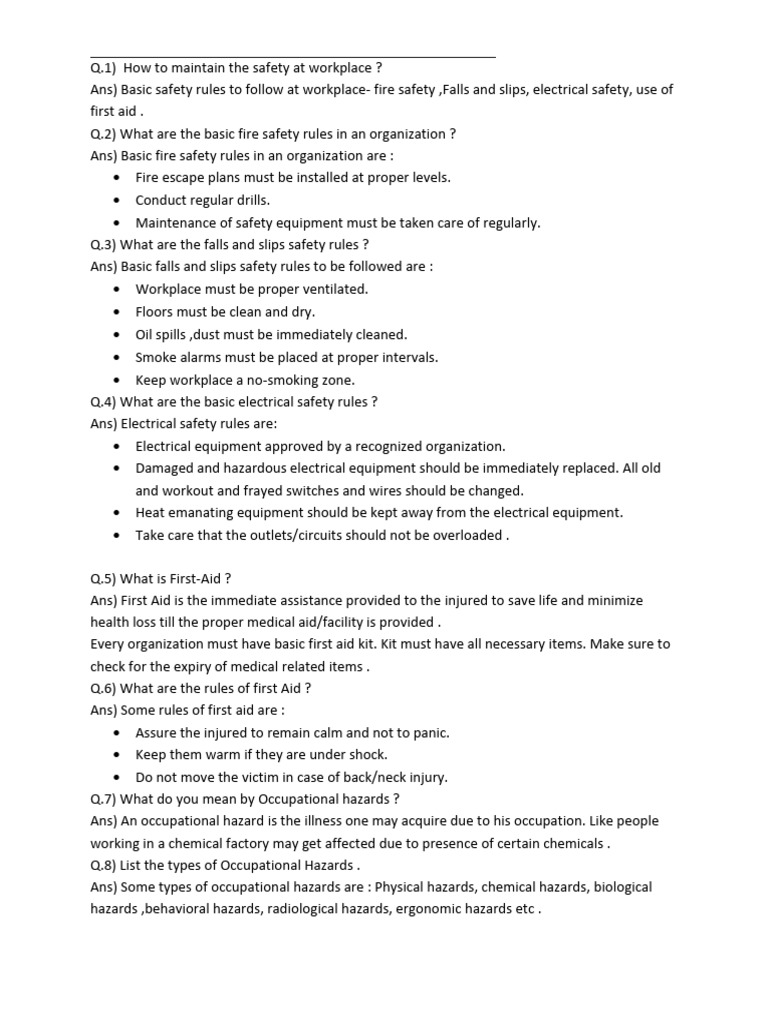 Q.1) How to maintain the safety at workplace ?
Ans) Basic safety rules to follow at workplace- fire safety ,Falls and slips, electrical safety, use of first aid .
Q.2) What are the basic fire safety rules in an organization ?
Ans) Basic fire safety rules in an organization are :
• Fire escape plans must be installed at proper levels.
• Conduct regular drills.
• Maintenance of safety equipment must be taken care of regularly.
Q.3) What are the falls and slips safety rules ?
Ans) Basic falls and slips safety rules to be followed are :
• Workplace must be proper ventilated.
• Floors must be clean and dry.
• Oil spills ,dust must be immediately cleaned.
• Smoke alarms must be placed at proper intervals.
• Keep workplace a no-smoking zone.
Q.4) What are the basic electrical safety rules ?
Ans) Electrical safety rules are:
• Electrical equipment approved by a recognized organization.
• Damaged and hazardous electrical equipment should be immediately replaced. All old and workout and frayed switches and wires should be changed.
• Heat emanating equipment should be kept away from the electrical equipment.
• Take care that the outlets/circuits should not be overloaded .

Q.5) What is First-Aid ?
Ans) First Aid is the immediate assistance provided to the injured to save life and minimize health loss till the proper medical aid/facility is provided .
Every organization must have basic first aid kit. Kit must have all necessary items. Make sure to check for the expiry of medical related items .
Q.6) What are the rules of first Aid ?
Ans) Some rules of first aid are :
• Assure the injured to remain calm and not to panic.
• Keep them warm if they are under shock.
• Do not move the victim in case of back/neck injury.
Q.7) What do you mean by Occupational hazards ?
Ans) An occupational hazard is the illness one may acquire due to his occupation. Like people working in a chemical factory may get affected due to presence of certain chemicals .
Q.8) List the types of Occupational Hazards .
Ans) Some types of occupational hazards are : Physical hazards, chemical hazards, biological hazards ,behavioral hazards, radiological hazards, ergonomic hazards etc .